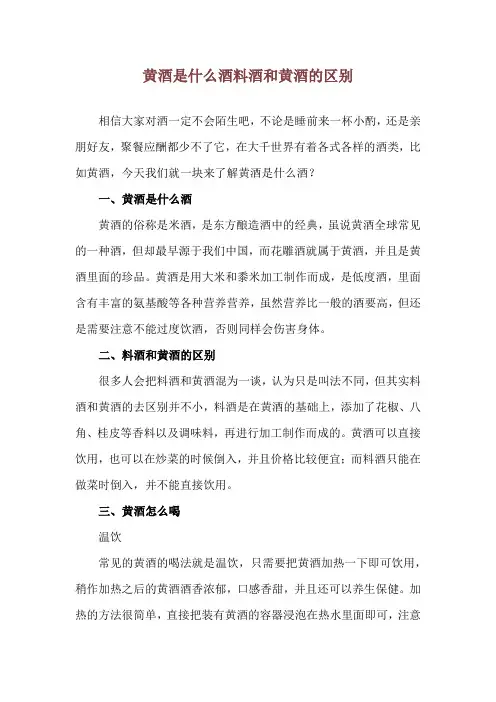 黄酒是什么酒料酒和黄酒的区别

相信大家对酒一定不会陌生吧，不论是睡前来一杯小酌，还是亲朋好友，聚餐应酬都少不了它，在大千世界有着各式各样的酒类，比如黄酒，今天我们就一块来了解黄酒是什么酒？

一、黄酒是什么酒

黄酒的俗称是米酒，是东方酿造酒中的经典，虽说黄酒全球常见的一种酒，但却最早源于我们中国，而花雕酒就属于黄酒，并且是黄酒里面的珍品。黄酒是用大米和黍米加工制作而成，是低度酒，里面含有丰富的氨基酸等各种营养营养，虽然营养比一般的酒要高，但还是需要注意不能过度饮酒，否则同样会伤害身体。

二、料酒和黄酒的区别

很多人会把料酒和黄酒混为一谈，认为只是叫法不同，但其实料酒和黄酒的去区别并不小，料酒是在黄酒的基础上，添加了花椒、八角、桂皮等香料以及调味料，再进行加工制作而成的。黄酒可以直接饮用，也可以在炒菜的时候倒入，并且价格比较便宜；而料酒只能在做菜时倒入，并不能直接饮用。

三、黄酒怎么喝

温饮

常见的黄酒的喝法就是温饮，只需要把黄酒加热一下即可饮用，稍作加热之后的黄酒酒香浓郁，口感香甜，并且还可以养生保健。加热的方法很简单，直接把装有黄酒的容器浸泡在热水里面即可，注意